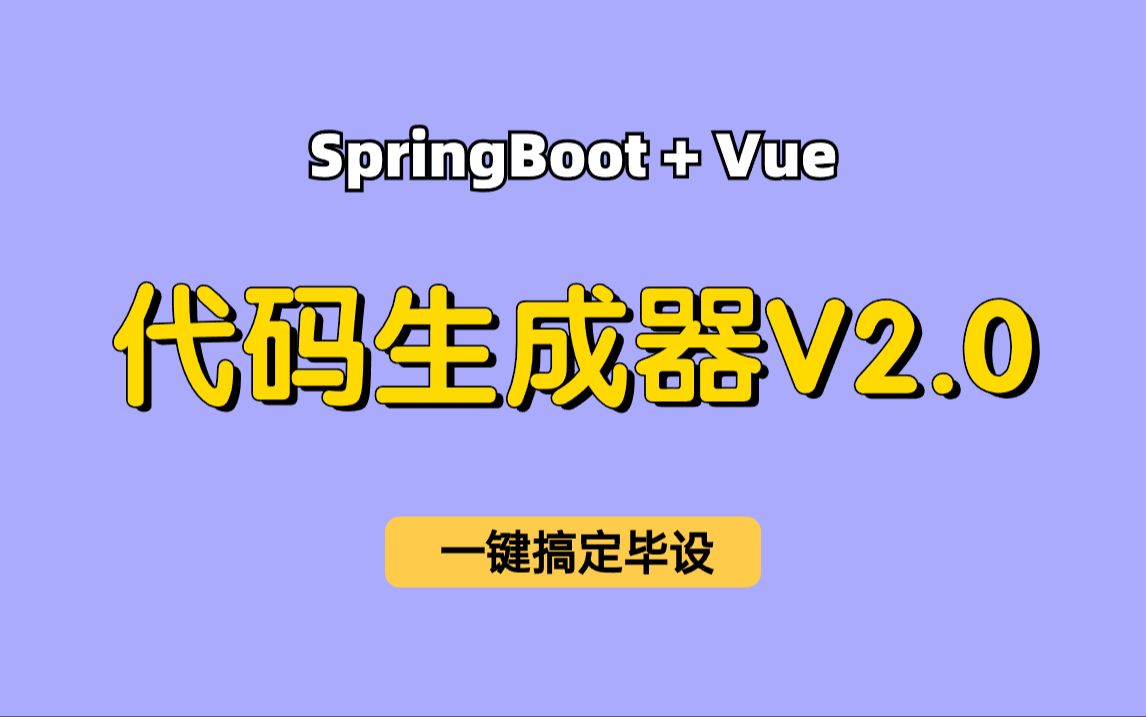 SpringBoot + Vue

代码生成器V2.0

一键搞定毕设